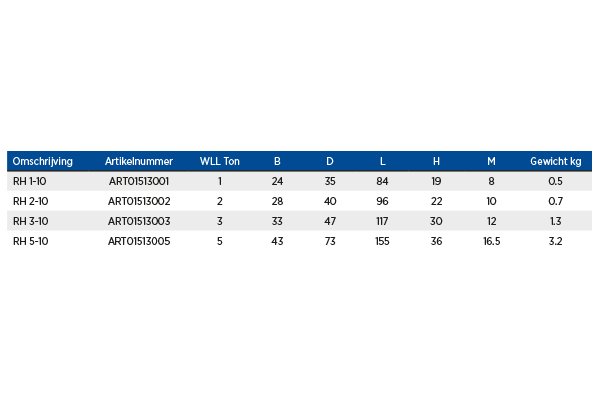 | Omschrijving | Artikelnummer | WLL Ton | B | D | L | H | M | Gewicht kg |
|---|---|---|---|---|---|---|---|---|
| RH 1-10 | ART01513001 | 1 | 24 | 35 | 84 | 19 | 8 | 0.5 |
| RH 2-10 | ART01513002 | 2 | 28 | 40 | 96 | 22 | 10 | 0.7 |
| RH 3-10 | ART01513003 | 3 | 33 | 47 | 117 | 30 | 12 | 1.3 |
| RH 5-10 | ART01513005 | 5 | 43 | 73 | 155 | 36 | 16.5 | 3.2 |